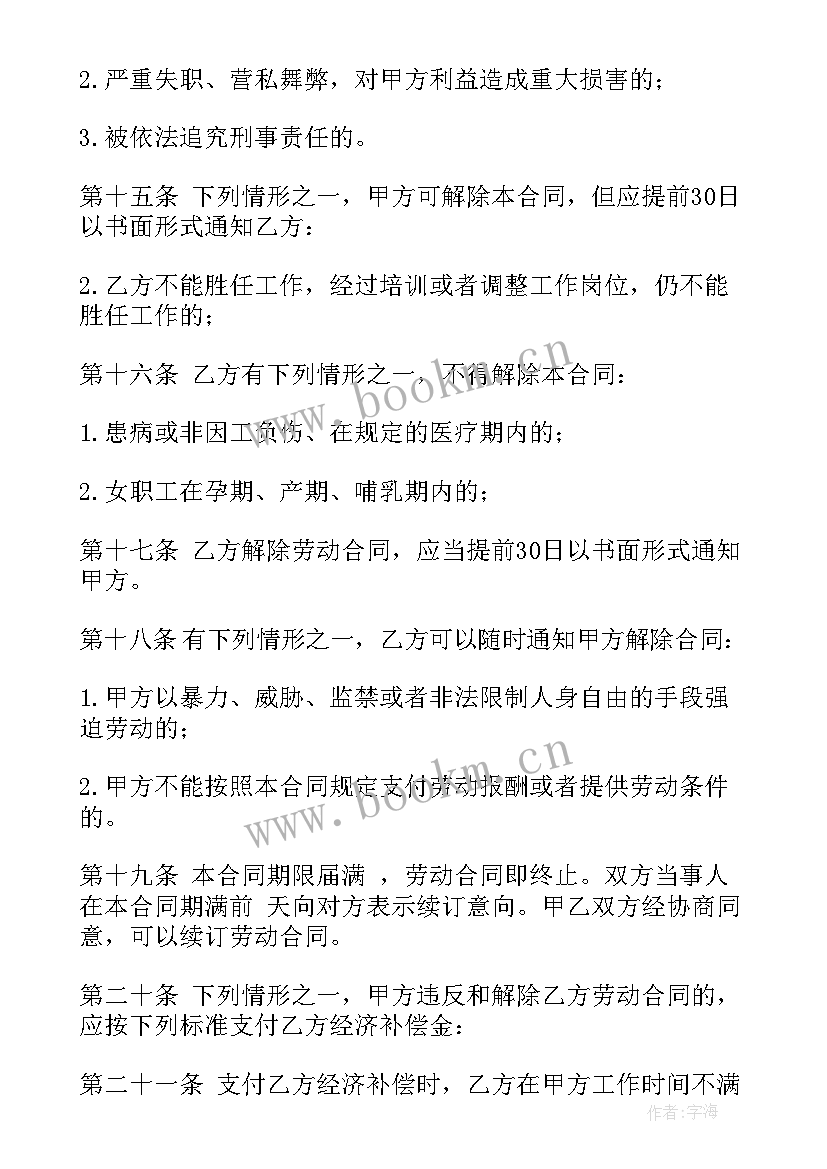 2.严重失职、营私舞弊，对甲方利益造成重大损害的；

3.被依法追究刑事责任的。

第十五条 下列情形之一，甲方可解除本合同，但应提前30日以书面形式通知乙方：

2.乙方不能胜任工作，经过培训或者调整工作岗位，仍不能胜任工作的；

第十六条 乙方有下列情形之一，不得解除本合同：

1.患病或非因工负伤、在规定的医疗期内的；

2.女职工在孕期、产期、哺乳期内的；

第十七条 乙方解除劳动合同，应当提前30日以书面形式通知甲方。

第十八条 有下列情形之一，乙方可以随时通知甲方解除合同：

1.甲方以暴力、威胁、监禁或者非法限制人身自由的手段强迫劳动的；

2.甲方不能按照本合同规定支付劳动报酬或者提供劳动条件的。

第十九条 本合同期限届满 ，劳动合同即终止。双方当事人在本合同期满前 天向对方表示续订意向。甲乙双方经协商同意，可以续订劳动合同。

第二十条 下列情形之一，甲方违反和解除乙方劳动合同的，应按下列标准支付乙方经济补偿金：

第二十一条 支付乙方经济补偿时，乙方在甲方工作时间不满

www.bookm.cn
www.bookm.cn
作者：宇海